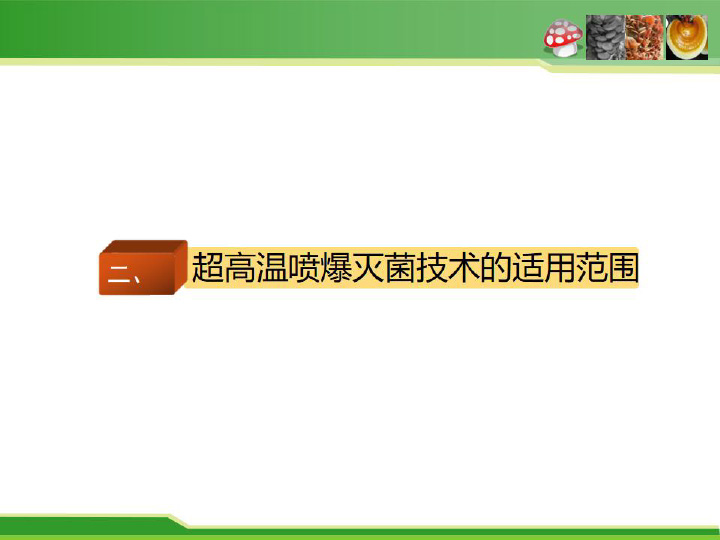 二、 超高温喷爆灭菌技术的适用范围